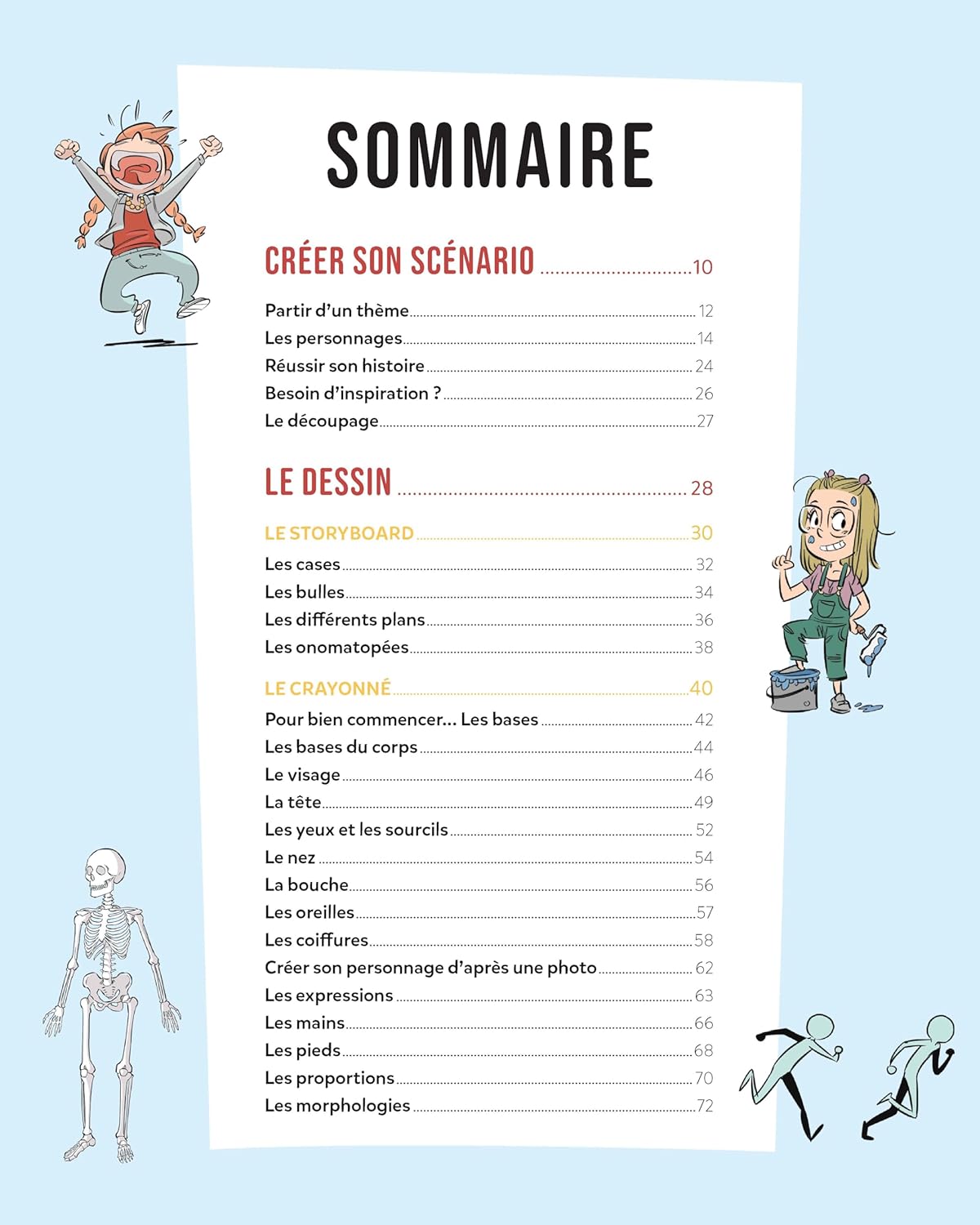 SOMMAIRE

CRÉER SON SCÉNARIO 10

Partir d'un thème 12
Les personnages 14
Réussir son histoire 24
Besoin d'inspiration ? 26
Le découpage 27

LE DESSIN 28

LE STORYBOARD 30
Les cases 32
Les bulles 34
Les différents plans 36
Les onomatopées 38

LE CRAYONNÉ 40
Pour bien commencer... Les bases 42
Les bases du corps 44
Le visage 46
La tête 49
Les yeux et les sourcils 52
Le nez 54
La bouche 56
Les oreilles 57
Les coiffures 58
Créer son personnage d'après une photo 62
Les expressions 63
Les mains 66
Les pieds 68
Les proportions 70
Les morphologies 72